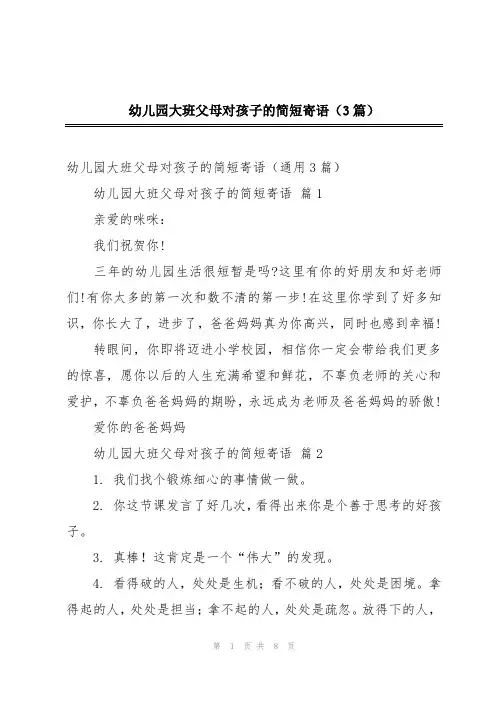 幼儿园大班父母对孩子的简短寄语（3篇）

幼儿园大班父母对孩子的简短寄语（通用3篇）

幼儿园大班父母对孩子的简短寄语 篇1

亲爱的咪咪：

我们祝贺你！

三年的幼儿园生活很短暂是吗?这里有你的好朋友和好老师们!有你太多的第一次和数不清的第一步!在这里你学到了好多知识，你长大了，进步了，爸爸妈妈真为你高兴，同时也感到幸福!

转眼间，你即将迈进小学校园，相信你一定会带给我们更多的惊喜，愿你以后的人生充满希望和鲜花，不辜负老师的关心和爱护，不辜负爸爸妈妈的期盼，永远成为老师及爸爸妈妈的骄傲!

爱你的爸爸妈妈

幼儿园大班父母对孩子的简短寄语 篇2

1. 我们找个锻炼细心的事情做一做。

2. 你这节课发言了好几次，看得出来你是个善于思考的好孩子。

3. 真棒！这肯定是一个“伟大”的发现。

4. 看得破的人，处处是生机；看不破的人，处处是困境。拿得起的人，处处是担当；拿不起的人，处处是疏忽。放得下的人，

第 1 页 共 8 页